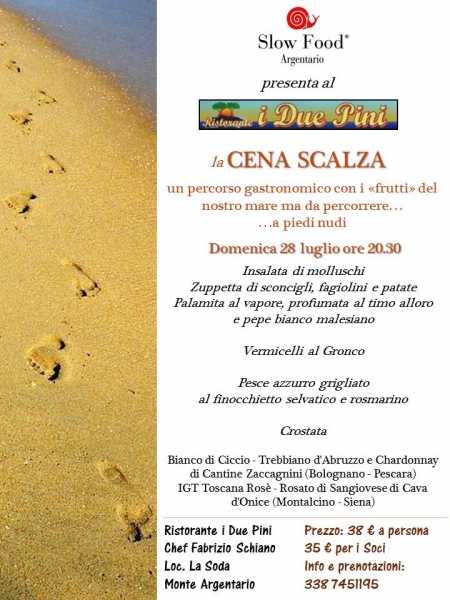 Slow Food®
Argentario

presenta al

Ristorante i Due Pini

la CENA SCALZA

un percorso gastronomico con i «frutti» del nostro mare ma da percorrere…
…a piedi nudi

Domenica 28 luglio ore 20.30

Insalata di molluschi
Zuppetta di sconcigli, fagiolini e patate
Palamita al vapore, profumata al timo alloro e pepe bianco malesiano

Vermicelli al Gronco

Pesce azzurro grigliato
al finocchietto selvatico e rosmarino

Crostata

Bianco di Ciccio - Trebbiano d'Abruzzo e Chardonnay di Cantine Zaccagnini (Bolognano - Pescara)
IGT Toscana Rosè - Rosato di Sangiovese di Cava d'Onice (Montalcino - Siena)

Ristorante i Due Pini
Chef Fabrizio Schiano
Loc. La Soda
Monte Argentario

Prezzo: 38 € a persona
35 € per i Soci
Info e prenotazioni:
338 7451195